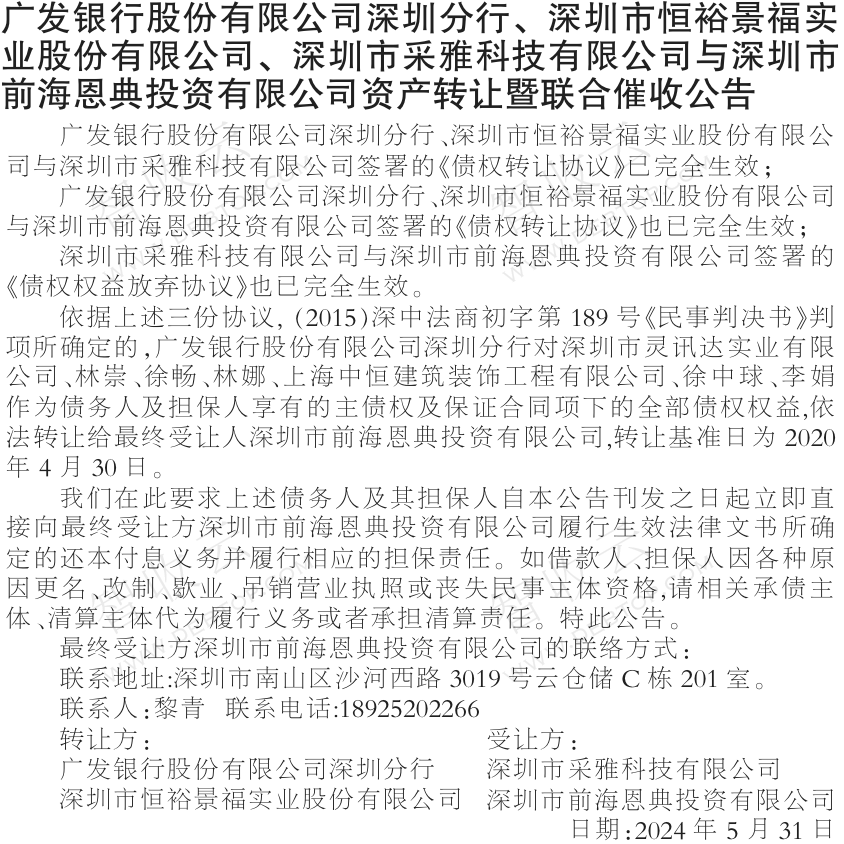 广发银行股份有限公司深圳分行、深圳市恒裕景福实业股份有限公司、深圳市采雅科技有限公司与深圳市前海恩典投资有限公司资产转让暨联合催收公告

广发银行股份有限公司深圳分行、深圳市恒裕景福实业股份有限公司与深圳市采雅科技有限公司签署的《债权转让协议》已完全生效；

广发银行股份有限公司深圳分行、深圳市恒裕景福实业股份有限公司与深圳市前海恩典投资有限公司签署的《债权转让协议》也已完全生效；

深圳市采雅科技有限公司与深圳市前海恩典投资有限公司签署的《债权权益放弃协议》也已完全生效。

依据上述三份协议，(2015)深中法商初字第 189 号《民事判决书》判项所确定的，广发银行股份有限公司深圳分行对深圳市灵讯达实业有限公司、林崇、徐畅、林娜、上海中恒建筑装饰工程有限公司、徐中球、李娟作为债务人及担保人享有的主债权及保证合同项下的全部债权权益，依法转让给最终受让人深圳市前海恩典投资有限公司，转让基准日为 2020 年 4 月 30 日。

我们在此要求上述债务人及其担保人自本公告刊发之日起立即直接向最终受让方深圳市前海恩典投资有限公司履行生效法律文书所确定的还本付息义务并履行相应的担保责任。如借款人、担保人因各种原因更名、改制、歇业、吊销营业执照或丧失民事主体资格，请相关承债主体、清算主体代为履行义务或者承担清算责任。特此公告。

最终受让方深圳市前海恩典投资有限公司的联络方式：
联系地址：深圳市南山区沙河西路 3019 号云仓储 C 栋 201 室。
联系人：黎青　联系电话：18925202266

转让方：
广发银行股份有限公司深圳分行
深圳市恒裕景福实业股份有限公司

受让方：
深圳市采雅科技有限公司
深圳市前海恩典投资有限公司

日期：2024 年 5 月 31 日